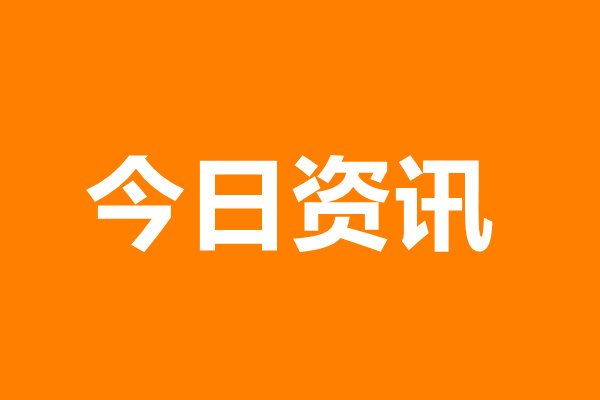 今日资讯